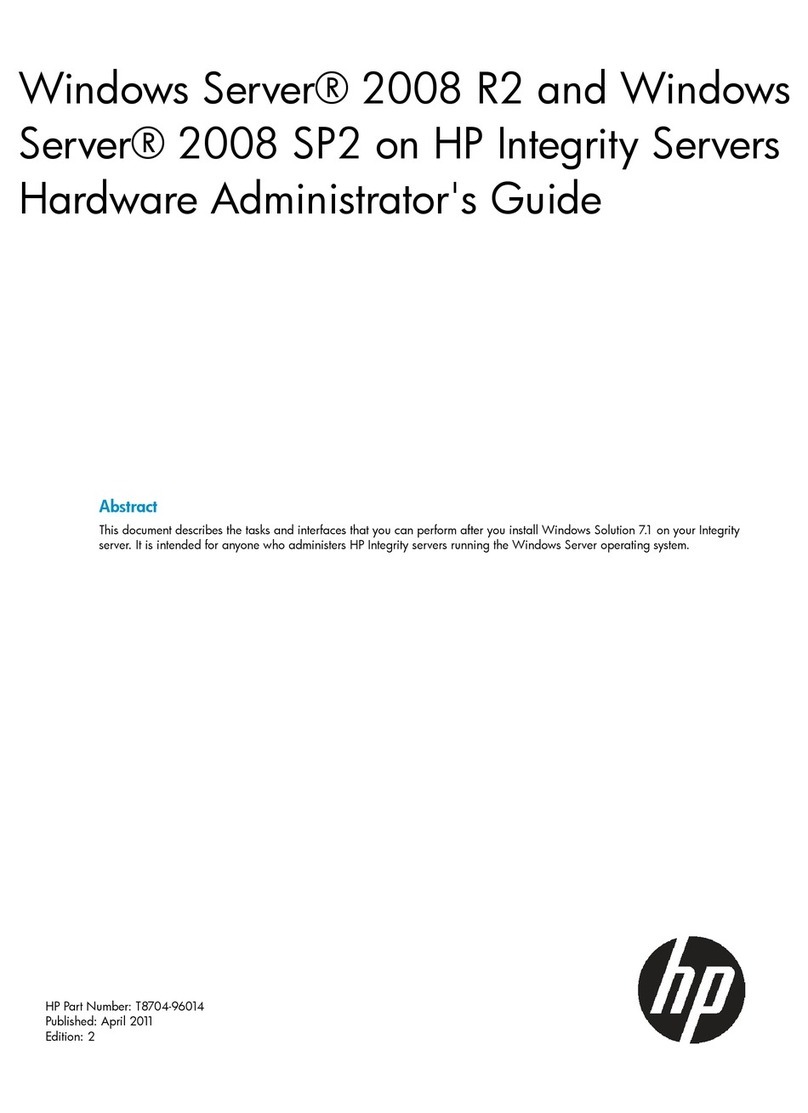 Windows Server® 2008 R2 and Windows Server® 2008 SP2 on HP Integrity Servers Hardware Administrator's Guide

Abstract

This document describes the tasks and interfaces that you can perform after you install Windows Solution 7.1 on your Integrity server. It is intended for anyone who administers HP Integrity servers running the Windows Server operating system.

HP Part Number: T8704-96014
Published: April 2011
Edition: 2

hp